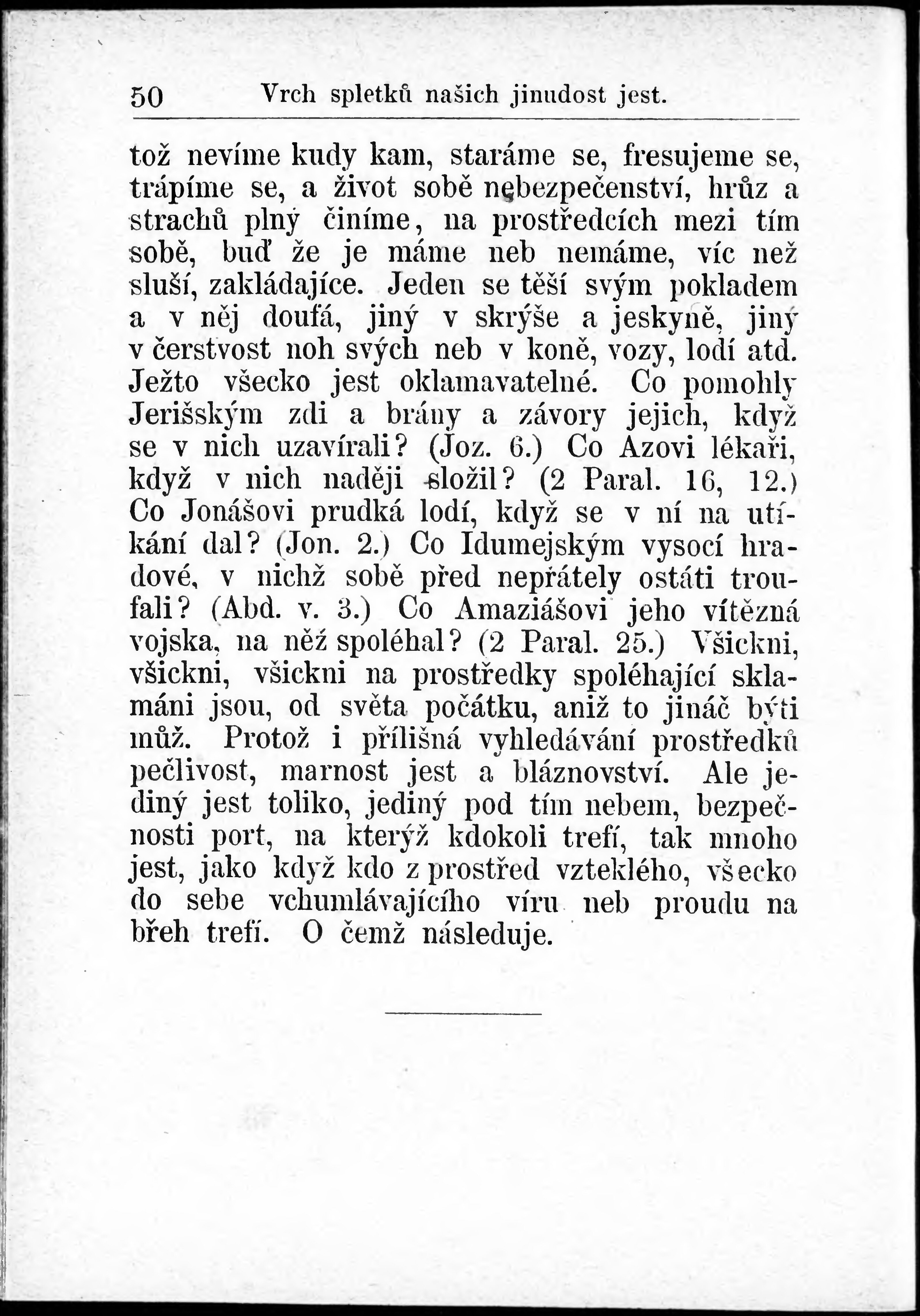 50 Vrch spletků našich jinudost jest.

tož nevíme kudy kam, staráme se, fresujeme se, trápíme se, a život sobě nebezpečenství, hrůz a strachů plný činíme, na prostředcích mezi tím sobě, buď že je máme neb nemáme, víc než sluší, zakládajíce. Jeden se těší svým pokladem a v něj doufá, jiný v skrýše a jeskyně, jiný v čerstvost noh svých neb v koně, vozy, lodí atd. Ježto všecko jest oklamavatelné. Co pomohly Jerišským zdi a brány a závory jejich, když se v nich uzavírali? (Joz. 6.) Co Azovi lékaři, když v nich naději složil? (2 Paral. 16, 12.) Co Jonášovi prudká lodí, když se v ní na utíkání dal? (Jon. 2.) Co Idumejským vysocí hradové, v nichž sobě před nepřátely ostáti troufali? (Abd. v. 3.) Co Amaziášovi jeho vítězná vojska, na něž spoléhal? (2 Paral. 25.) Všickni, všickni, všickni na prostředky spoléhající sklamáni jsou, od světa počátku, aniž to jináč býti můž. Protož i přílišná vyhledávání prostředků pečlivost, marnost jest a bláznovství. Ale jediný jest toliko, jediný pod tím nebem, bezpečnosti port, na kterýž kdokoli trefí, tak mnoho jest, jako když kdo z prostřed vzteklého, všecko do sebe vchumlávajícího víru neb proudu na břeh trefí. O čemž následuje.